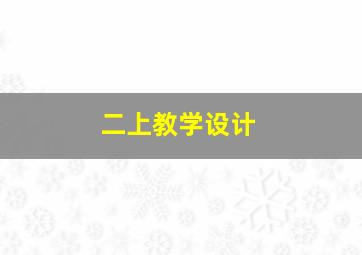 二上教学设计